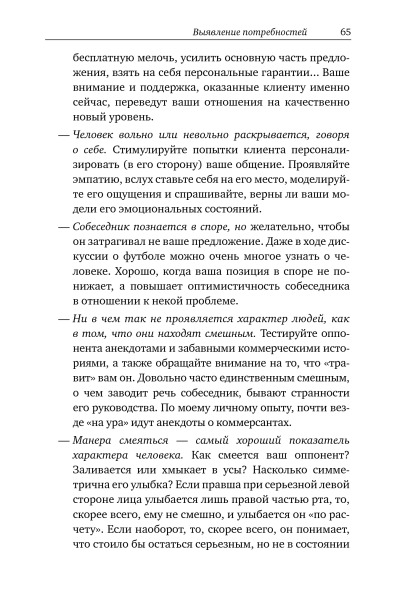 Выявление потребностей 65

бесплатную мелочь, усилить основную часть предложения, взять на себя персональные гарантии... Ваше внимание и поддержка, оказанные клиенту именно сейчас, переведут ваши отношения на качественно новый уровень.

— Человек вольно или невольно раскрывается, говоря о себе. Стимулируйте попытки клиента персонализировать (в его сторону) ваше общение. Проявляйте эмпатию, вслух ставьте себя на его место, моделируйте его ощущения и спрашивайте, верны ли ваши модели его эмоциональных состояний.

— Собеседник познается в споре, но желательно, чтобы он затрагивал не ваше предложение. Даже в ходе дискуссии о футболе можно очень многое узнать о человеке. Хорошо, когда ваша позиция в споре не понижает, а повышает оптимистичность собеседника в отношении к некой проблеме.

— Ни в чем так не проявляется характер людей, как в том, что они находят смешным. Тестируйте оппонента анекдотами и забавными коммерческими историями, а также обращайте внимание на то, что «травит» вам он. Довольно часто единственным смешным, о чем заводит речь собеседник, бывают странности его руководства. По моему личному опыту, почти везде «на ура» идут анекдоты о коммерсантах.

— Манера смеяться — самый хороший показатель характера человека. Как смеется ваш оппонент? Заливается или хмыкает в усы? Насколько симметрична его улыбка? Если правша при серьезной левой стороне лица улыбается лишь правой частью рта, то, скорее всего, ему не смешно, и улыбается он «по расчету». Если наоборот, то, скорее всего, он понимает, что стоило бы остаться серьезным, но не в состоянии